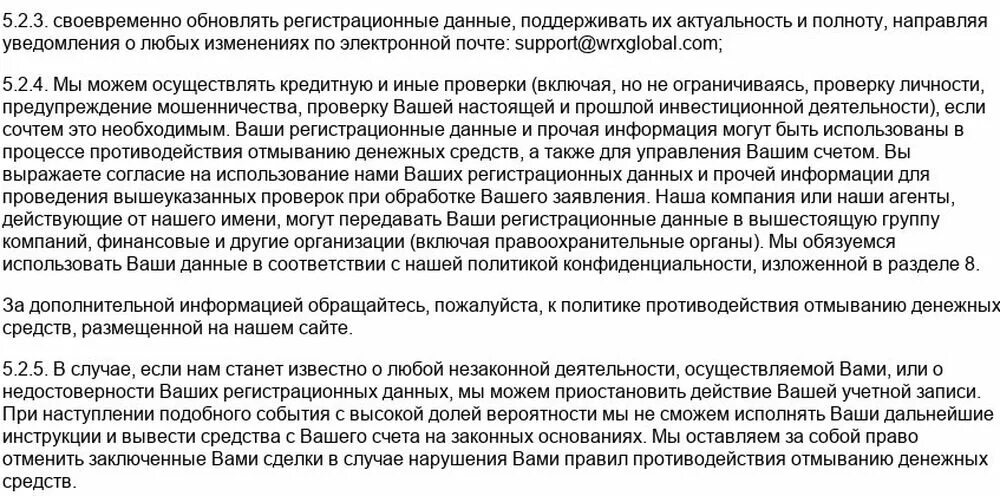 5.2.3. своевременно обновлять регистрационные данные, поддерживать их актуальность и полноту, направляя уведомления о любых изменениях по электронной почте: support@wrxglobal.com;

5.2.4. Мы можем осуществлять кредитную и иные проверки (включая, но не ограничиваясь, проверку личности, предупреждение мошенничества, проверку Вашей настоящей и прошлой инвестиционной деятельности), если сочтем это необходимым. Ваши регистрационные данные и прочая информация могут быть использованы в процессе противодействия отмыванию денежных средств, а также для управления Вашим счетом. Вы выражаете согласие на использование нами Ваших регистрационных данных и прочей информации для проведения вышеуказанных проверок при обработке Вашего заявления. Наша компания или наши агенты, действующие от нашего имени, могут передавать Ваши регистрационные данные в вышестоящую группу компаний, финансовые и другие организации (включая правоохранительные органы). Мы обязуемся использовать Ваши данные в соответствии с нашей политикой конфиденциальности, изложенной в разделе 8.

За дополнительной информацией обращайтесь, пожалуйста, к политике противодействия отмыванию денежных средств, размещенной на нашем сайте.

5.2.5. В случае, если нам станет известно о любой незаконной деятельности, осуществляемой Вами, или о недостоверности Ваших регистрационных данных, мы можем приостановить действие Вашей учетной записи. При наступлении подобного события с высокой долей вероятности мы не сможем исполнять Ваши дальнейшие инструкции и вывести средства с Вашего счета на законных основаниях. Мы оставляем за собой право отменить заключенные Вами сделки в случае нарушения Вами правил противодействия отмыванию денежных средств.